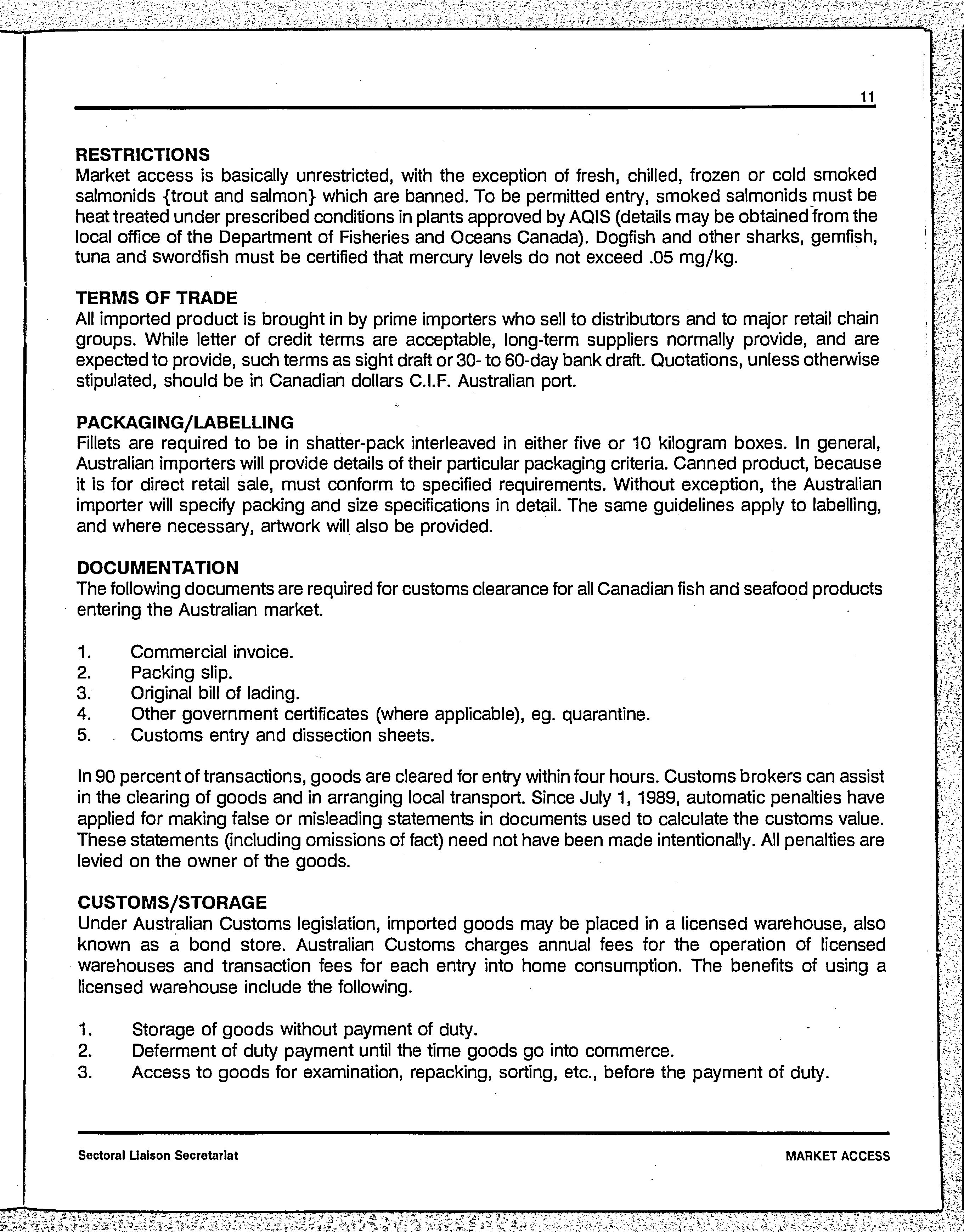 11

RESTRICTIONS
Market access is basically unrestricted, with the exception of fresh, chilled, frozen or cold smoked salmonids {trout and salmon} which are banned. To be permitted entry, smoked salmonids must be heat treated under prescribed conditions in plants approved by AQIS (details may be obtained from the local office of the Department of Fisheries and Oceans Canada). Dogfish and other sharks, gemfish, tuna and swordfish must be certified that mercury levels do not exceed .05 mg/kg.

TERMS OF TRADE
All imported product is brought in by prime importers who sell to distributors and to major retail chain groups. While letter of credit terms are acceptable, long-term suppliers normally provide, and are expected to provide, such terms as sight draft or 30- to 60-day bank draft. Quotations, unless otherwise stipulated, should be in Canadian dollars C.I.F. Australian port.

PACKAGING/LABELLING
Fillets are required to be in shatter-pack interleaved in either five or 10 kilogram boxes. In general, Australian importers will provide details of their particular packaging criteria. Canned product, because it is for direct retail sale, must conform to specified requirements. Without exception, the Australian importer will specify packing and size specifications in detail. The same guidelines apply to labelling, and where necessary, artwork will also be provided.

DOCUMENTATION
The following documents are required for customs clearance for all Canadian fish and seafood products entering the Australian market.

1. Commercial invoice.
2. Packing slip.
3. Original bill of lading.
4. Other government certificates (where applicable), eg. quarantine.
5. Customs entry and dissection sheets.

In 90 percent of transactions, goods are cleared for entry within four hours. Customs brokers can assist in the clearing of goods and in arranging local transport. Since July 1, 1989, automatic penalties have applied for making false or misleading statements in documents used to calculate the customs value. These statements (including omissions of fact) need not have been made intentionally. All penalties are levied on the owner of the goods.

CUSTOMS/STORAGE
Under Australian Customs legislation, imported goods may be placed in a licensed warehouse, also known as a bond store. Australian Customs charges annual fees for the operation of licensed warehouses and transaction fees for each entry into home consumption. The benefits of using a licensed warehouse include the following.

1. Storage of goods without payment of duty.
2. Deferment of duty payment until the time goods go into commerce.
3. Access to goods for examination, repacking, sorting, etc., before the payment of duty.

Sectoral Liaison Secretariat

MARKET ACCESS